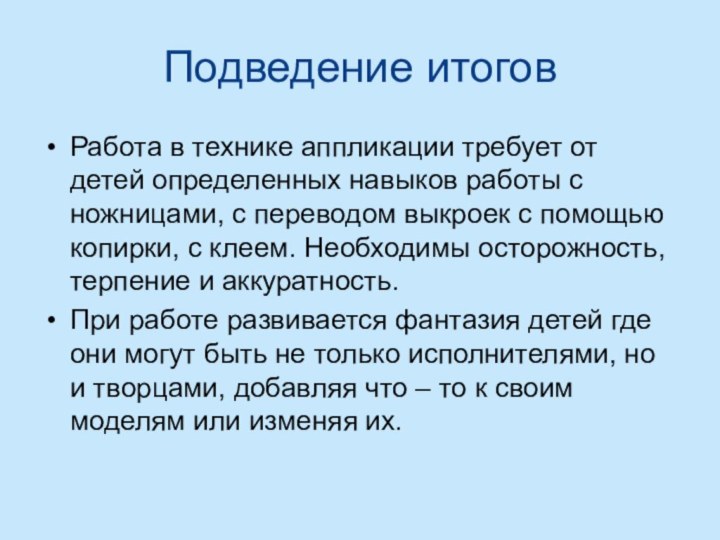 Подведение итогов

• Работа в технике аппликации требует от детей определенных навыков работы с ножницами, с переводом выкроек с помощью копирки, с клеем. Необходимы осторожность, терпение и аккуратность.

• При работе развивается фантазия детей где они могут быть не только исполнителями, но и творцами, добавляя что – то к своим моделям или изменяя их.